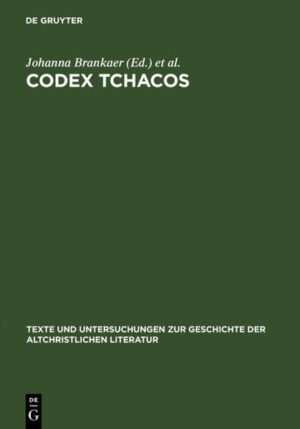 DE GRUYTER

Johanna Brankaer (Ed.) et al.

CODEX TCHACOS

TEXTE UND UNTERSUCHUNGEN ZUR GESCHICHTE DER ALTCHRISTLICHEN LITERATUR

DE
G